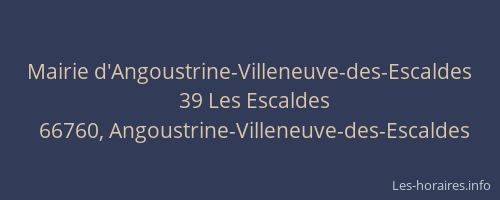 Mairie d'Angoustrine-Villeneuve-des-Escaldes
39 Les Escaldes
66760, Angoustrine-Villeneuve-des-Escaldes

Les-horaires.info